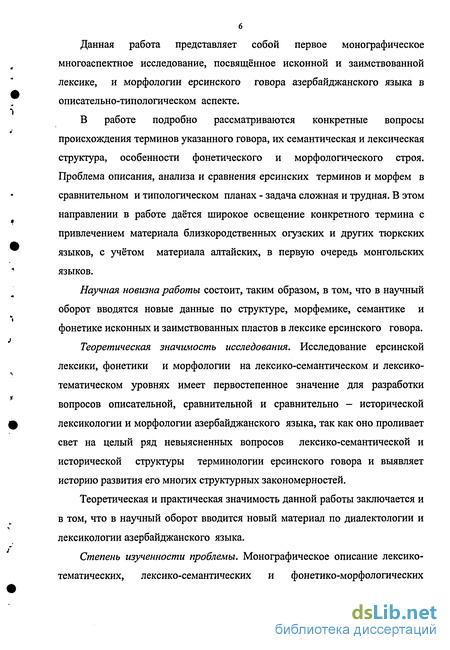 6

Данная работа представляет собой первое монографическое многоаспектное исследование, посвящённое исконной и заимствованной лексике, и морфологии ерсинского говора азербайджанского языка в описательно-типологическом аспекте.

В работе подробно рассматриваются конкретные вопросы происхождения терминов указанного говора, их семантическая и лексическая структура, особенности фонетического и морфологического строя. Проблема описания, анализа и сравнения ерсинских терминов и морфем в сравнительном и типологическом планах - задача сложная и трудная. В этом направлении в работе даётся широкое освещение конкретного термина с привлечением материала близкородственных огузских и других тюркских языков, с учётом материала алтайских, в первую очередь монгольских языков.

Научная новизна работы состоит, таким образом, в том, что в научный оборот вводятся новые данные по структуре, морфемике, семантике и фонетике исконных и заимствованных пластов в лексике ерсинского говора.

Теоретическая значимость исследования. Исследование ерсинской лексики, фонетики и морфологии на лексико-семантическом и лексико-тематическом уровнях имеет первостепенное значение для разработки вопросов описательной, сравнительной и сравнительно – исторической лексикологии и морфологии азербайджанского языка, так как оно проливает свет на целый ряд невыясненных вопросов лексико-семантической и исторической структуры терминологии ерсинского говора и выявляет историю развития его многих структурных закономерностей.

Теоретическая и практическая значимость данной работы заключается и в том, что в научный оборот вводится новый материал по диалектологии и лексикологии азербайджанского языка.

Степень изученности проблемы. Монографическое описание лексико-тематических, лексико-семантических и фонетико-морфологических

dsLib.net
библиотека диссертаций